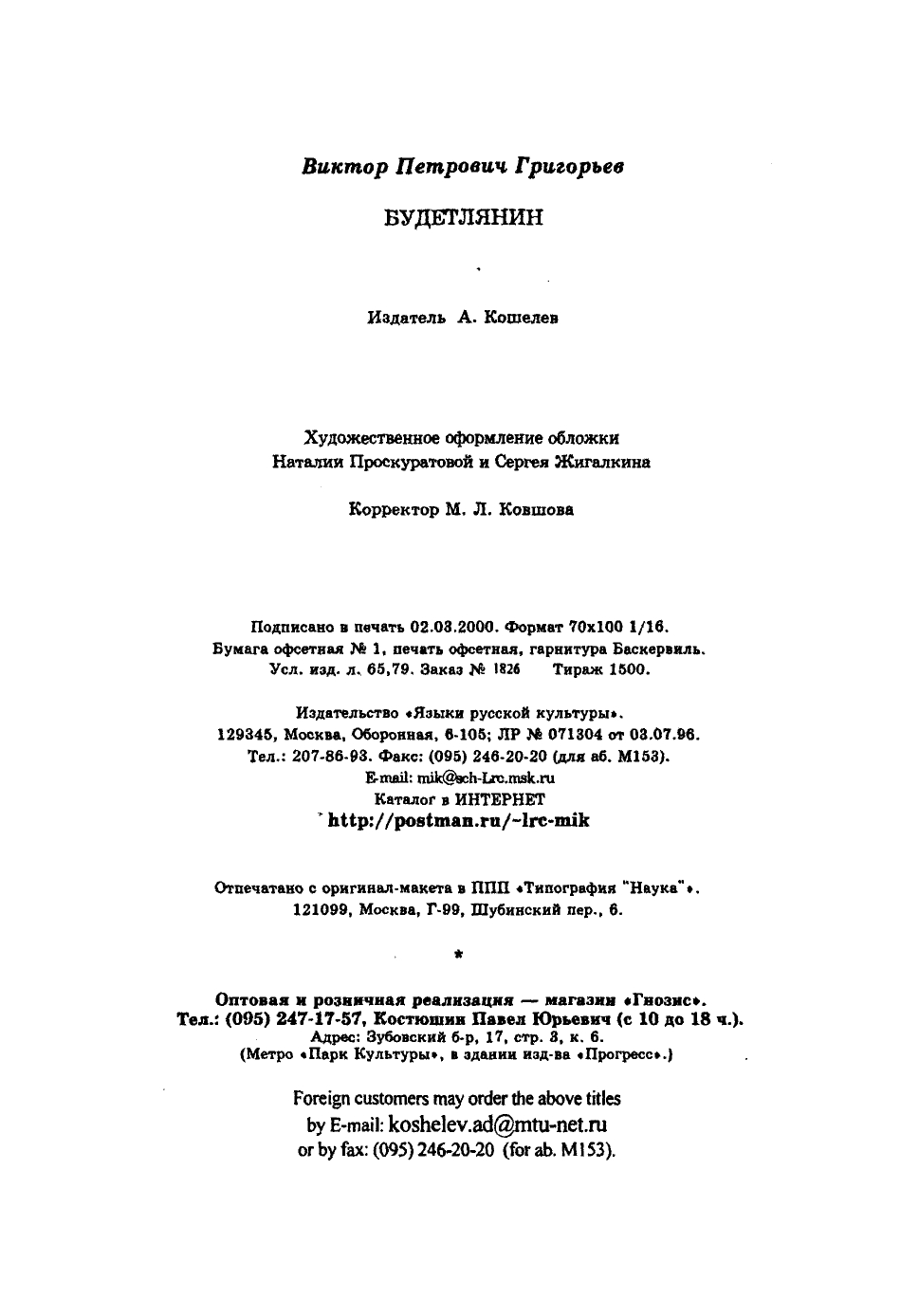 Виктор Петрович Григорьев

БУДЕТЛЯНИН

Издатель А. Кошелев

Художественное оформление обложки
Наталии Проскуратовой и Сергея Жигалкина

Корректор М. Л. Ковшова

Подписано в печать 02.03.2000. Формат 70x100 1/16.
Бумага офсетная № 1, печать офсетная, гарнитура Баскервиль.
Усл. изд. л. 65,79. Заказ № 1826 Тираж 1500.

Издательство «Языки русской культуры».
129345, Москва, Оборонная, 6-105; ЛР № 071304 от 03.07.96.
Тел.: 207-86-93. Факс: (095) 246-20-20 (для аб. М153).
E-mail: mik@sch-Lrc.msk.ru
Каталог в ИНТЕРНЕТ
http://postman.ru/~lrc-mik

Отпечатано с оригинал-макета в ППП «Типография "Наука"».
121099, Москва, Г-99, Шубинский пер., 6.

*

Оптовая и розничная реализация — магазин «Гнозис».
Тел.: (095) 247-17-57, Костюшин Павел Юрьевич (с 10 до 18 ч.).
Адрес: Зубовский б-р, 17, стр. 3, к. 6.
(Метро «Парк Культуры», в здании изд-ва «Прогресс».)

Foreign customers may order the above titles
by E-mail: koshelev.ad@mtu-net.ru
or by fax: (095) 246-20-20 (for ab. M153).